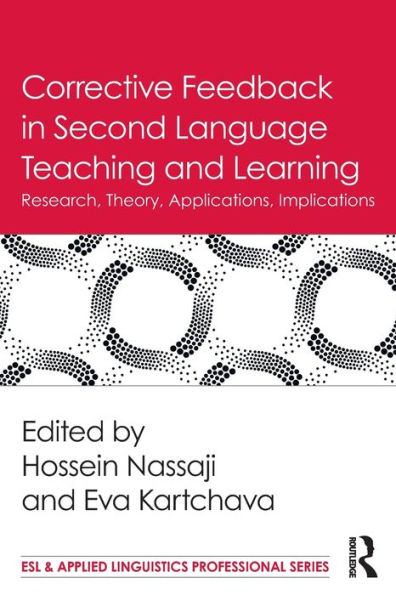 Corrective Feedback in Second Language Teaching and Learning

Research, Theory, Applications, Implications

Edited by
Hossein Nassaji
and Eva Kartchava

ESL & APPLIED LINGUISTICS PROFESSIONAL SERIES

ROUTLEDGE